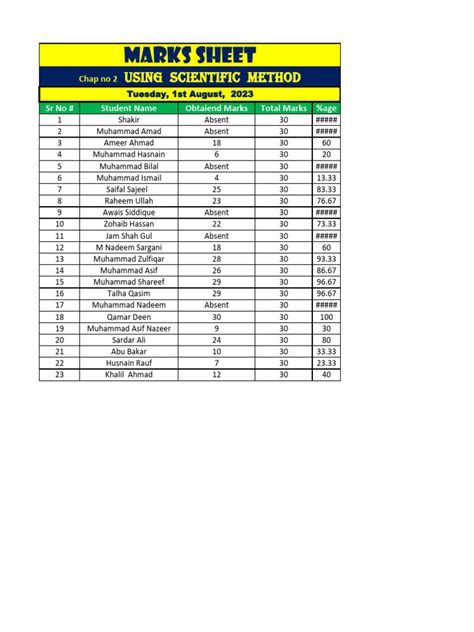 MARKS SHEET

Chap no 2 USING SCIENTIFIC METHOD

Tuesday, 1st August, 2023

| Sr No # | Student Name | Obtaiend Marks | Total Marks | %age |
|---|---|---|---|---|
| 1 | Shakir | Absent | 30 | ##### |
| 2 | Muhammad Amad | Absent | 30 | ##### |
| 3 | Ameer Ahmad | 18 | 30 | 60 |
| 4 | Muhammad Hasnain | 6 | 30 | 20 |
| 5 | Muhammad Bilal | Absent | 30 | ##### |
| 6 | Muhammad Ismail | 4 | 30 | 13.33 |
| 7 | Saifal Sajeel | 25 | 30 | 83.33 |
| 8 | Raheem Ullah | 23 | 30 | 76.67 |
| 9 | Awais Siddique | Absent | 30 | ##### |
| 10 | Zohaib Hassan | 22 | 30 | 73.33 |
| 11 | Jam Shah Gul | Absent | 30 | ##### |
| 12 | M Nadeem Sargani | 18 | 30 | 60 |
| 13 | Muhammad Zulfiqar | 28 | 30 | 93.33 |
| 14 | Muhammad Asif | 26 | 30 | 86.67 |
| 15 | Muhammad Shareef | 29 | 30 | 96.67 |
| 16 | Talha Qasim | 29 | 30 | 96.67 |
| 17 | Muhammad Nadeem | Absent | 30 | ##### |
| 18 | Qamar Deen | 30 | 30 | 100 |
| 19 | Muhammad Asif Nazeer | 9 | 30 | 30 |
| 20 | Sardar Ali | 24 | 30 | 80 |
| 21 | Abu Bakar | 10 | 30 | 33.33 |
| 22 | Husnain Rauf | 7 | 30 | 23.33 |
| 23 | Khalil Ahmad | 12 | 30 | 40 |